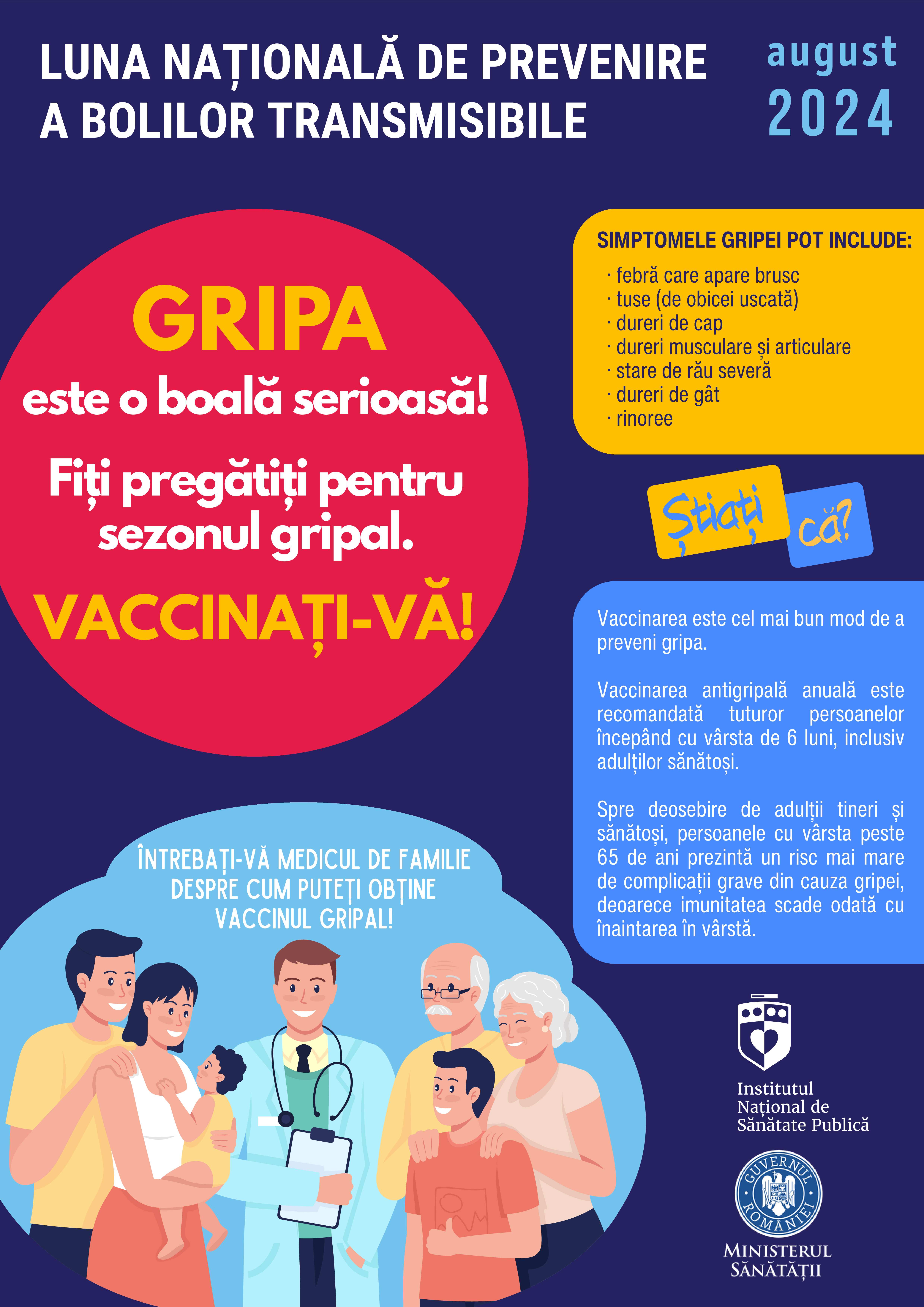 LUNA NAȚIONALĂ DE PREVENIRE A BOLILOR TRANSMISIBILE

august 2024

GRIPA
este o boală serioasă!

Fiți pregătiți pentru sezonul gripal.

VACCINAȚI-VĂ!

SIMPTOMELE GRIPEI POT INCLUDE:
· febră care apare brusc
· tuse (de obicei uscată)
· dureri de cap
· dureri musculare și articulare
· stare de rău severă
· dureri de gât
· rinoree

Știați că?

Vaccinarea este cel mai bun mod de a preveni gripa.

Vaccinarea antigripală anuală este recomandată tuturor persoanelor începând cu vârsta de 6 luni, inclusiv adulților sănătoși.

Spre deosebire de adulții tineri și sănătoși, persoanele cu vârsta peste 65 de ani prezintă un risc mai mare de complicații grave din cauza gripei, deoarece imunitatea scade odată cu înaintarea în vârstă.

ÎNTREBAȚI-VĂ MEDICUL DE FAMILIE DESPRE CUM PUTEȚI OBȚINE VACCINUL GRIPAL!

Institutul Național de Sănătate Publică

GUVERNUL ROMÂNIEI

MINISTERUL SĂNĂTĂȚII